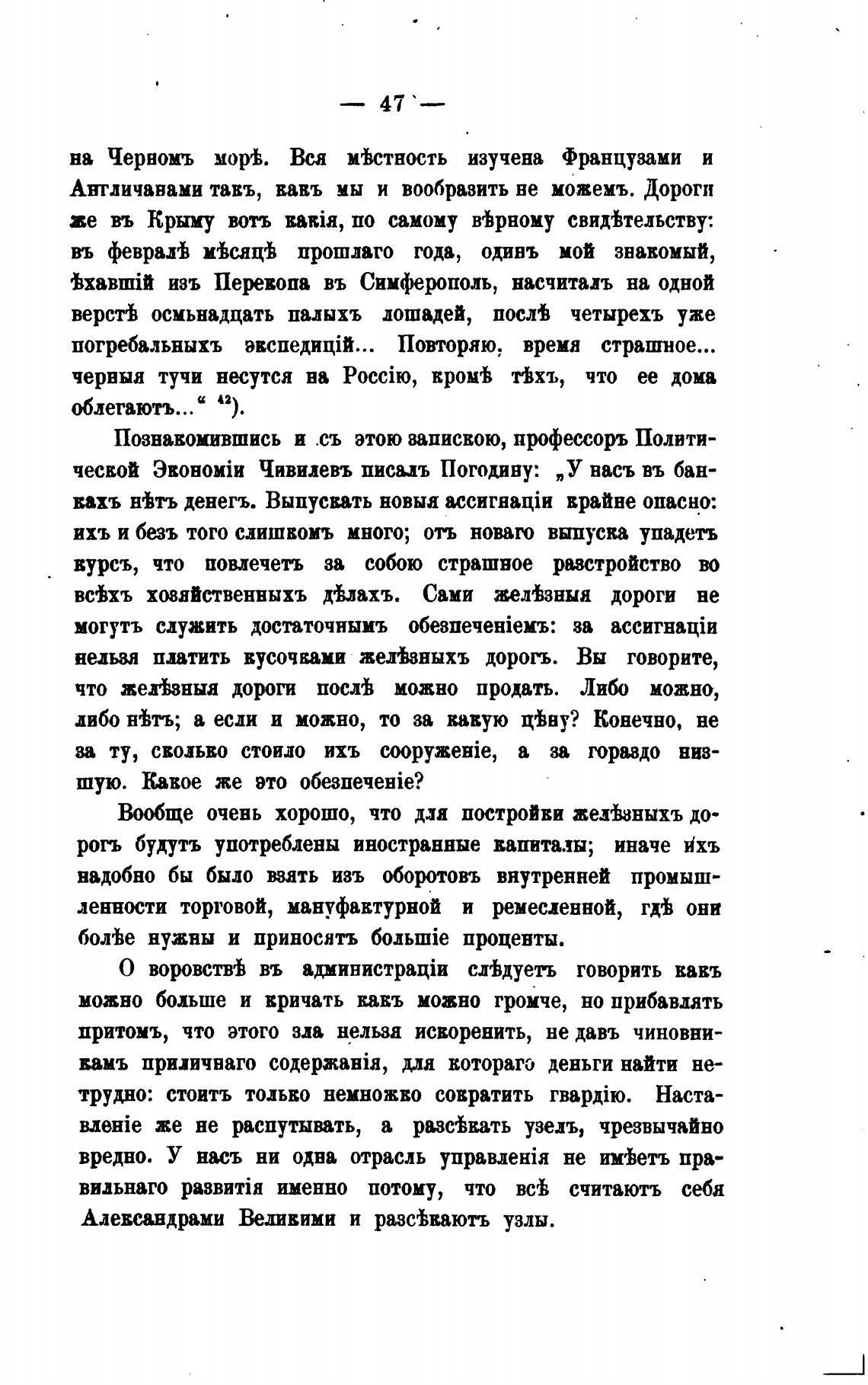 — 47 —

на Черномъ морѣ. Вся мѣстность изучена Французами и Англичанами такъ, какъ мы и вообразить не можемъ. Дороги же въ Крыму вотъ какія, по самому вѣрному свидѣтельству: въ февралѣ мѣсяцѣ прошлаго года, одинъ мой знакомый, ѣхавшій изъ Перекопа въ Симферополь, насчиталъ на одной верстѣ осмьнадцать палыхъ лошадей, послѣ четырехъ уже погребальныхъ экспедицій... Повторяю, время страшное... черныя тучи несутся на Россію, кромѣ тѣхъ, что ее дома облегаютъ...“ $^{42}$).

Познакомившись и съ этою запискою, профессоръ Политической Экономіи Чивилевъ писалъ Погодину: „У насъ въ банкахъ нѣтъ денегъ. Выпускать новыя ассигнаціи крайне опасно: ихъ и безъ того слишкомъ много; отъ новаго выпуска упадетъ курсъ, что повлечетъ за собою страшное разстройство во всѣхъ хозяйственныхъ дѣлахъ. Сами желѣзныя дороги не могутъ служить достаточнымъ обезпеченіемъ: за ассигнаціи нельзя платить кусочками желѣзныхъ дорогъ. Вы говорите, что желѣзныя дороги послѣ можно продать. Либо можно, либо нѣтъ; а если и можно, то за какую цѣну? Конечно, не за ту, сколько стоило ихъ сооруженіе, а за гораздо низшую. Какое же это обезпеченіе?

Вообще очень хорошо, что для постройки желѣзныхъ дорогъ будутъ употреблены иностранные капиталы; иначе ихъ надобно бы было взять изъ оборотовъ внутренней промышленности торговой, мануфактурной и ремесленной, гдѣ они болѣе нужны и приносятъ большіе проценты.

О воровствѣ въ администраціи слѣдуетъ говорить какъ можно больше и кричать какъ можно громче, но прибавлять притомъ, что этого зла нельзя искоренить, не давъ чиновникамъ приличнаго содержанія, для котораго деньги найти нетрудно: стоитъ только немножко сократить гвардію. Наставленіе же не распутывать, а разсѣкать узелъ, чрезвычайно вредно. У насъ ни одна отрасль управленія не имѣетъ правильнаго развитія именно потому, что всѣ считаютъ себя Александрами Великими и разсѣкаютъ узлы.